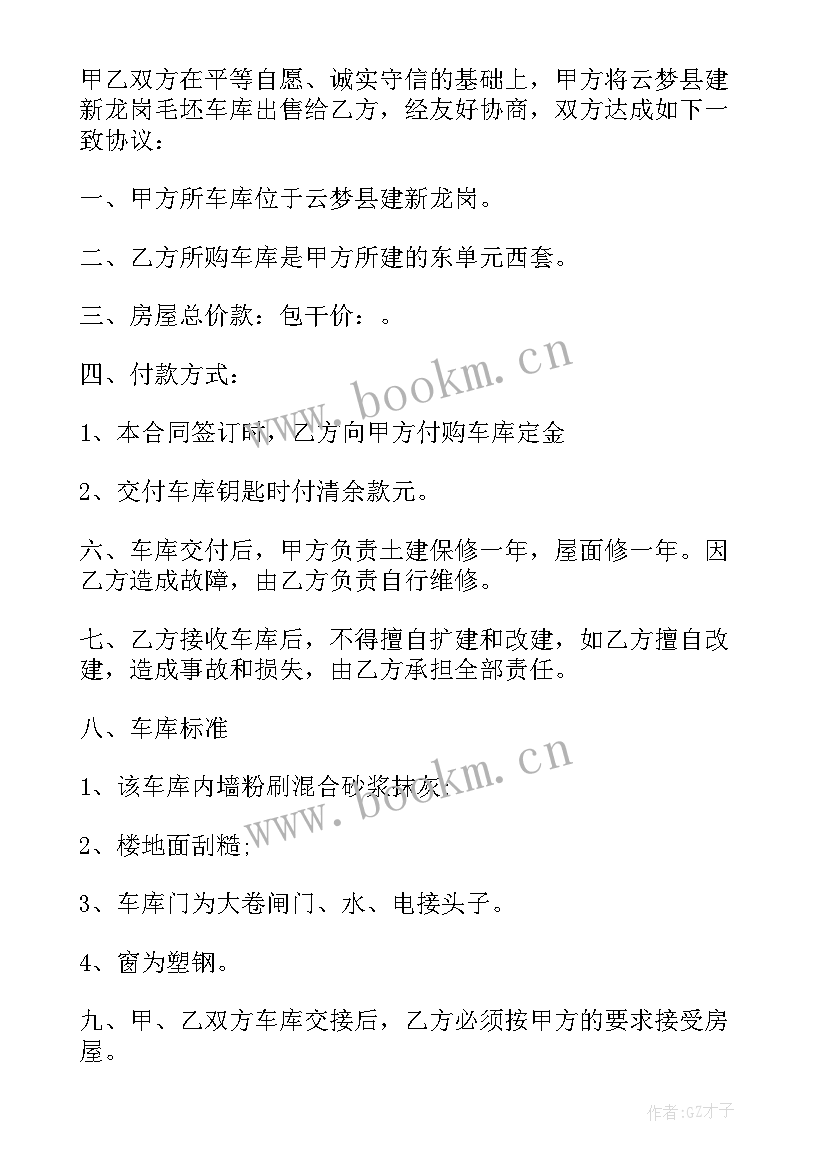 甲乙双方在平等自愿、诚实守信的基础上，甲方将云梦县建新龙岗毛坯车库出售给乙方，经友好协商，双方达成如下一致协议：

一、甲方所车库位于云梦县建新龙岗。

二、乙方所购车库是甲方所建的东单元西套。

三、房屋总价款：包干价：。

四、付款方式：

1、本合同签订时，乙方向甲方付购车库定金

2、交付车库钥匙时付清余款元。

六、车库交付后，甲方负责土建保修一年，屋面修一年。因乙方造成故障，由乙方负责自行维修。

七、乙方接收车库后，不得擅自扩建和改建，如乙方擅自改建，造成事故和损失，由乙方承担全部责任。

八、车库标准

1、该车库内墙粉刷混合砂浆抹灰；

2、楼地面刮糙；

3、车库门为大卷闸门、水、电接头子。

4、窗为塑钢。

九、甲、乙双方车库交接后，乙方必须按甲方的要求接受房屋。

www.bookm.cn

www.bookm.cn

作者:GZ才子